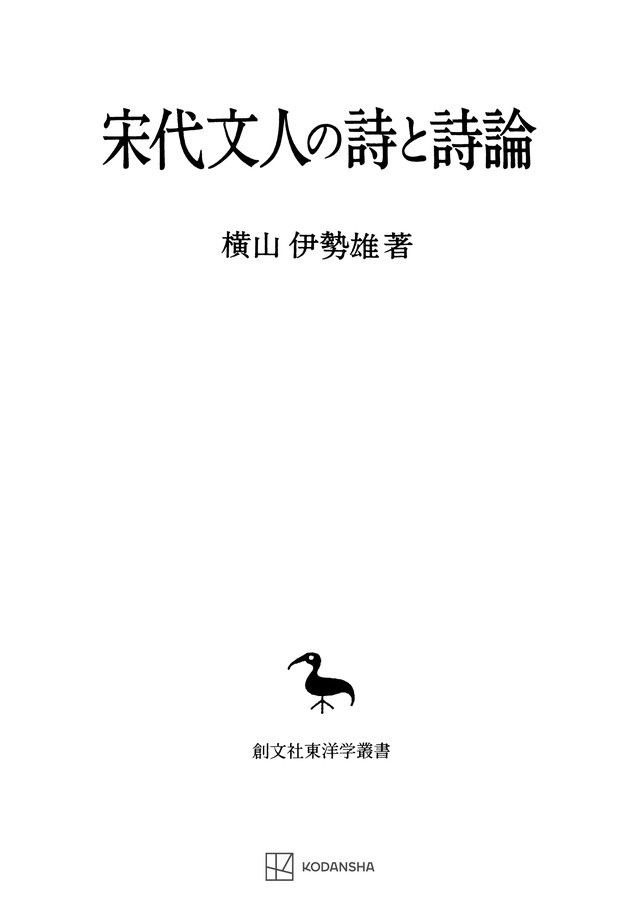 宋代文人の詩と詩論

横山 伊勢雄 著

創文社東洋学叢書

KODANSHA